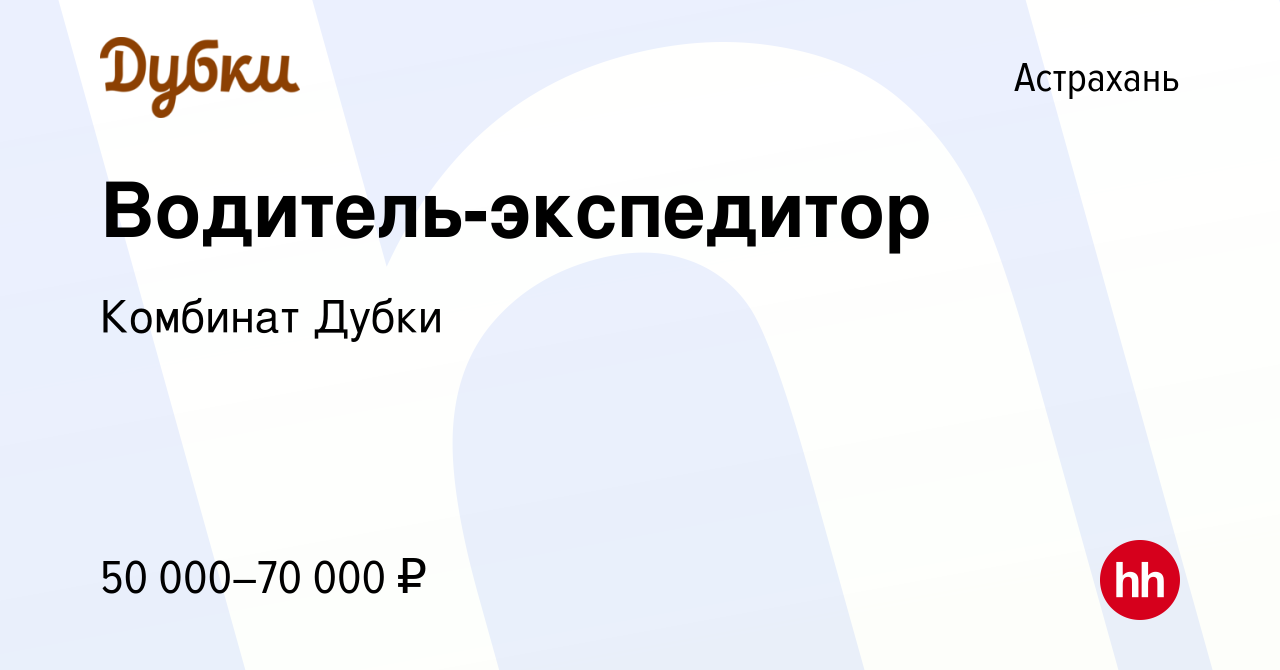 Дубки

Астрахань

Водитель-экспедитор

Комбинат Дубки

50 000–70 000 ₽

hh